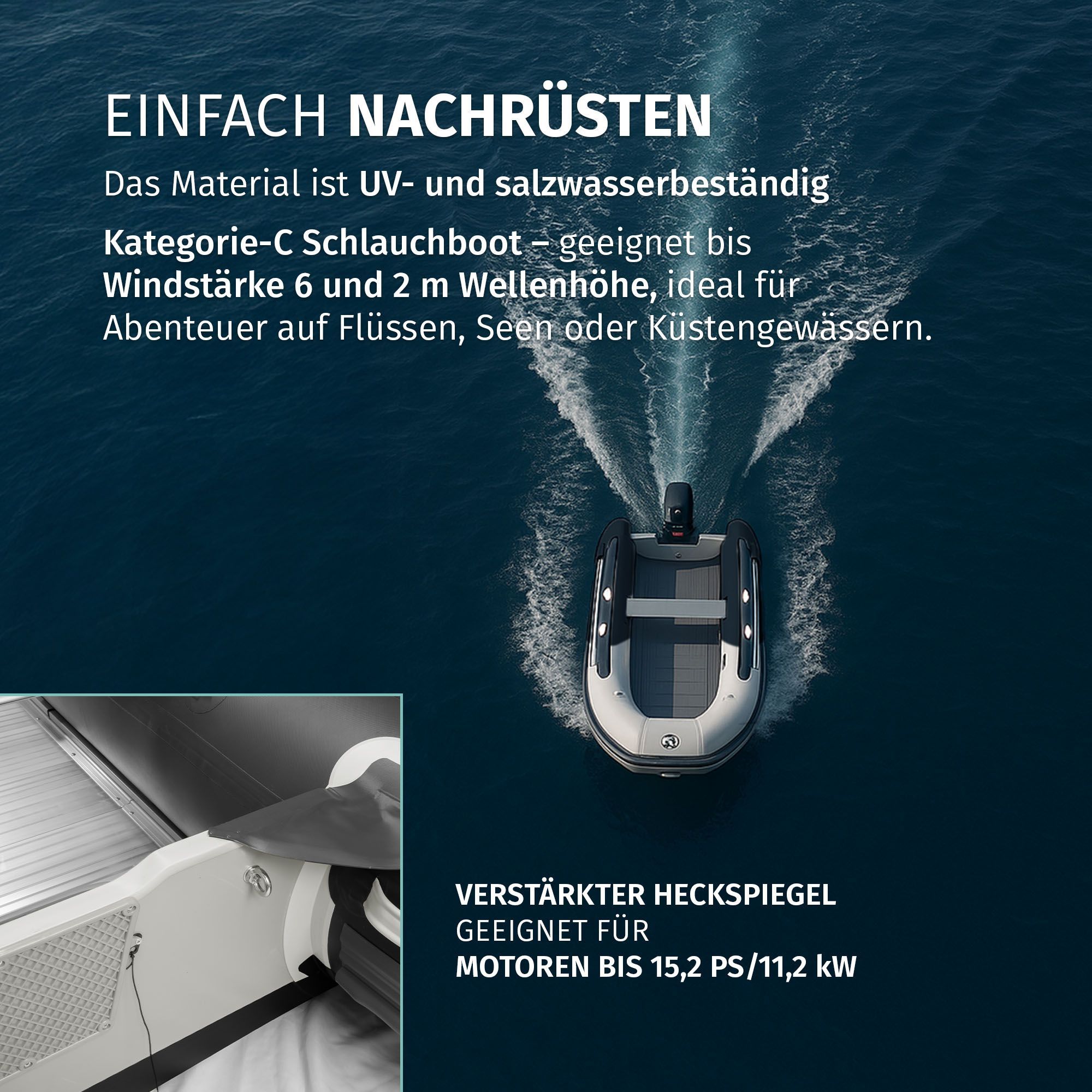 EINFACH NACHRÜSTEN

Das Material ist UV- und salzwasserbeständig

Kategorie-C Schlauchboot – geeignet bis Windstärke 6 und 2 m Wellenhöhe, ideal für Abenteuer auf Flüssen, Seen oder Küstengewässern.

VERSTÄRKTER HECKSPIEGEL
GEEIGNET FÜR
MOTOREN BIS 15,2 PS/11,2 kW